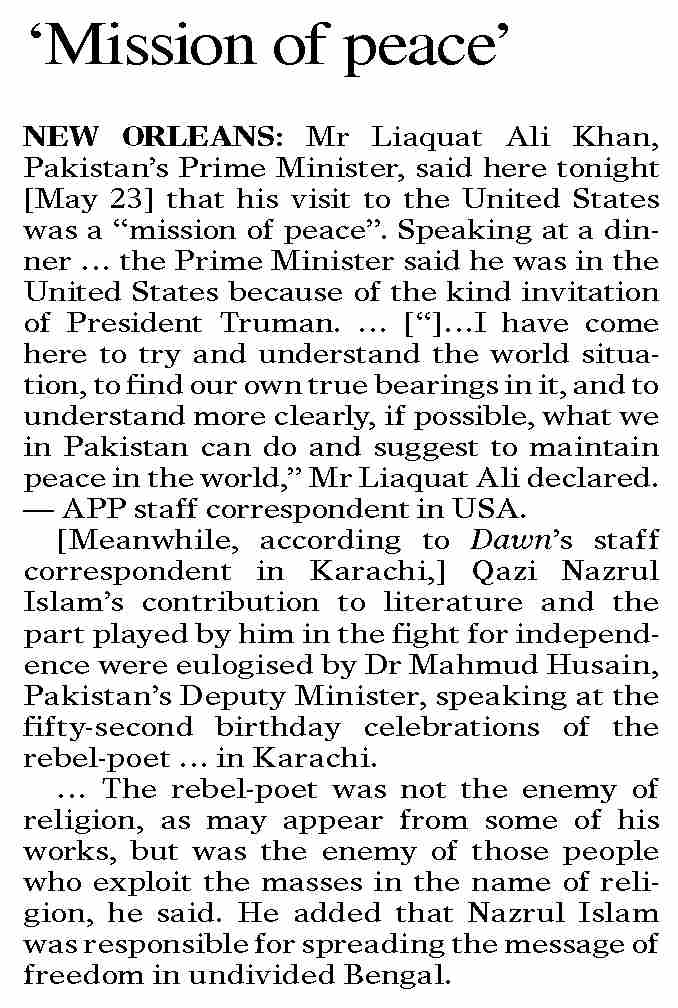 ‘Mission of peace’

NEW ORLEANS: Mr Liaquat Ali Khan, Pakistan’s Prime Minister, said here tonight [May 23] that his visit to the United States was a “mission of peace”. Speaking at a dinner … the Prime Minister said he was in the United States because of the kind invitation of President Truman. … [“]…I have come here to try and understand the world situation, to find our own true bearings in it, and to understand more clearly, if possible, what we in Pakistan can do and suggest to maintain peace in the world,” Mr Liaquat Ali declared. — APP staff correspondent in USA.

[Meanwhile, according to Dawn’s staff correspondent in Karachi,] Qazi Nazrul Islam’s contribution to literature and the part played by him in the fight for independence were eulogised by Dr Mahmud Husain, Pakistan’s Deputy Minister, speaking at the fifty-second birthday celebrations of the rebel-poet … in Karachi.

… The rebel-poet was not the enemy of religion, as may appear from some of his works, but was the enemy of those people who exploit the masses in the name of religion, he said. He added that Nazrul Islam was responsible for spreading the message of freedom in undivided Bengal.